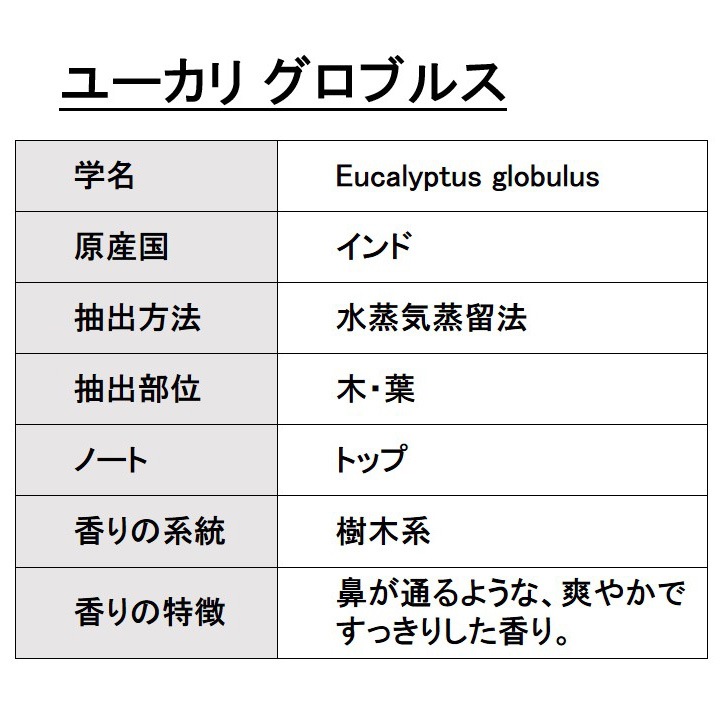 ユーカリ グロブルス

| 学名 | Eucalyptus globulus |
|---|---|
| 原産国 | インド |
| 抽出方法 | 水蒸気蒸留法 |
| 抽出部位 | 木・葉 |
| ノート | トップ |
| 香りの系統 | 樹木系 |
| 香りの特徴 | 鼻が通るような、爽やかですっきりした香り。 |